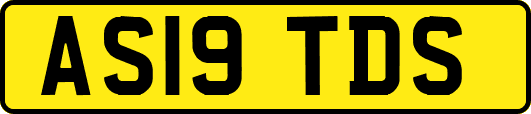 AS19 TDS